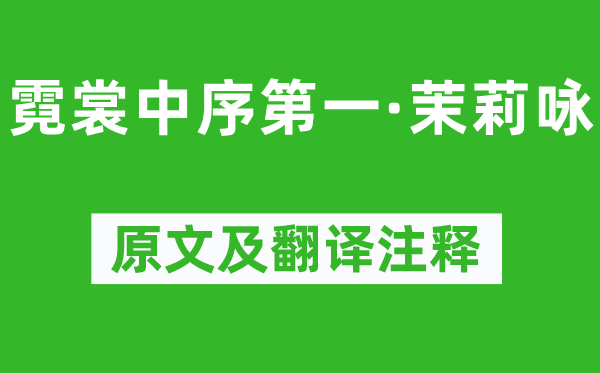 霓裳中序第一·茉莉咏

原文及翻译注释